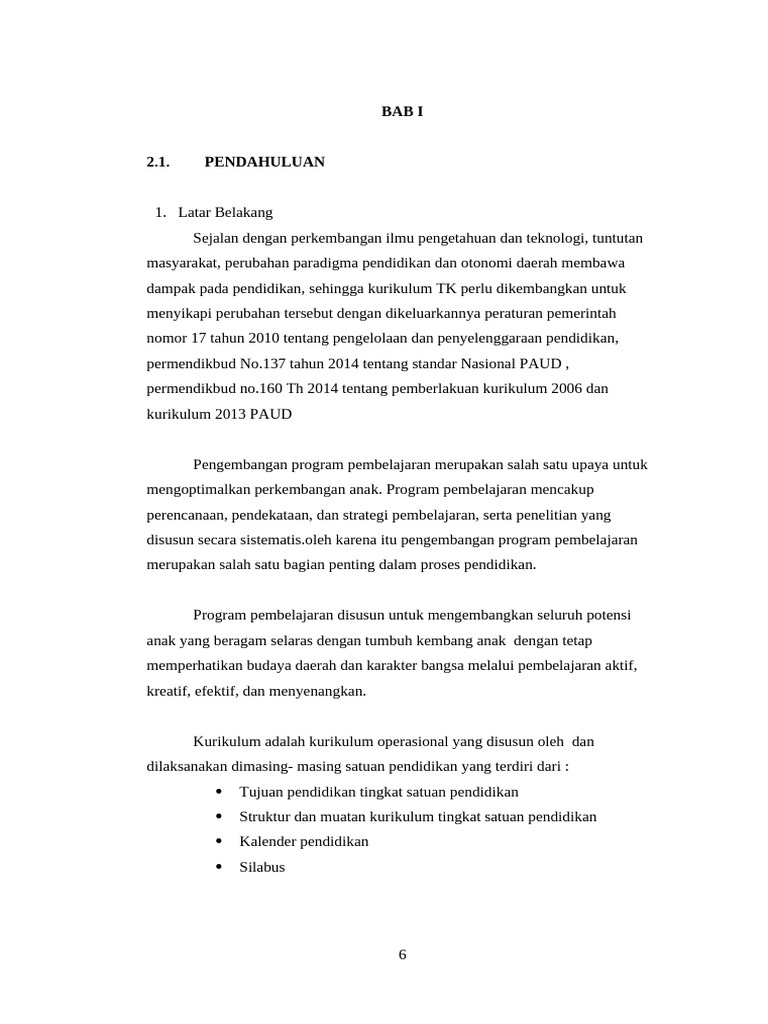 BAB I

2.1. PENDAHULUAN

1. Latar Belakang

Sejalan dengan perkembangan ilmu pengetahuan dan teknologi, tuntutan masyarakat, perubahan paradigma pendidikan dan otonomi daerah membawa dampak pada pendidikan, sehingga kurikulum TK perlu dikembangkan untuk menyikapi perubahan tersebut dengan dikeluarkannya peraturan pemerintah nomor 17 tahun 2010 tentang pengelolaan dan penyelenggaraan pendidikan, permendikbud No.137 tahun 2014 tentang standar Nasional PAUD , permendikbud no.160 Th 2014 tentang pemberlakuan kurikulum 2006 dan kurikulum 2013 PAUD

Pengembangan program pembelajaran merupakan salah satu upaya untuk mengoptimalkan perkembangan anak. Program pembelajaran mencakup perencanaan, pendekataan, dan strategi pembelajaran, serta penelitian yang disusun secara sistematis.oleh karena itu pengembangan program pembelajaran merupakan salah satu bagian penting dalam proses pendidikan.

Program pembelajaran disusun untuk mengembangkan seluruh potensi anak yang beragam selaras dengan tumbuh kembang anak dengan tetap memperhatikan budaya daerah dan karakter bangsa melalui pembelajaran aktif, kreatif, efektif, dan menyenangkan.

Kurikulum adalah kurikulum operasional yang disusun oleh dan dilaksanakan dimasing- masing satuan pendidikan yang terdiri dari :
• Tujuan pendidikan tingkat satuan pendidikan
• Struktur dan muatan kurikulum tingkat satuan pendidikan
• Kalender pendidikan
• Silabus

6